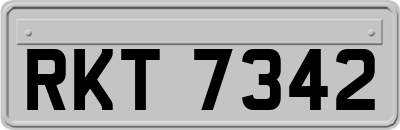 RKT 7342